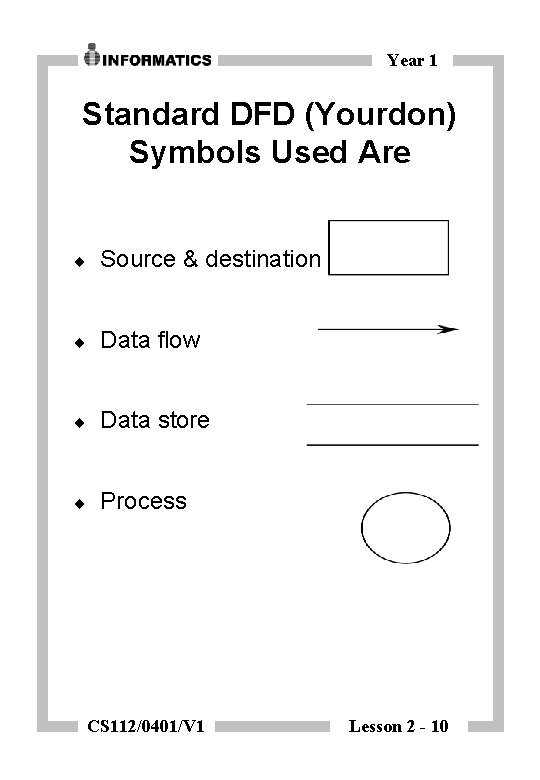 INFORMATICS
Year 1

Standard DFD (Yourdon) Symbols Used Are

• Source & destination

• Data flow

• Data store

• Process

CS112/0401/V1
Lesson 2 - 10